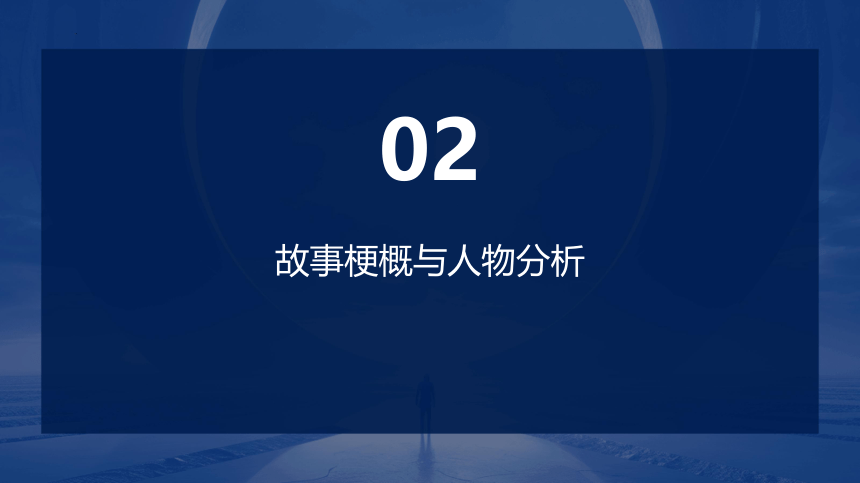 02

故事梗概与人物分析